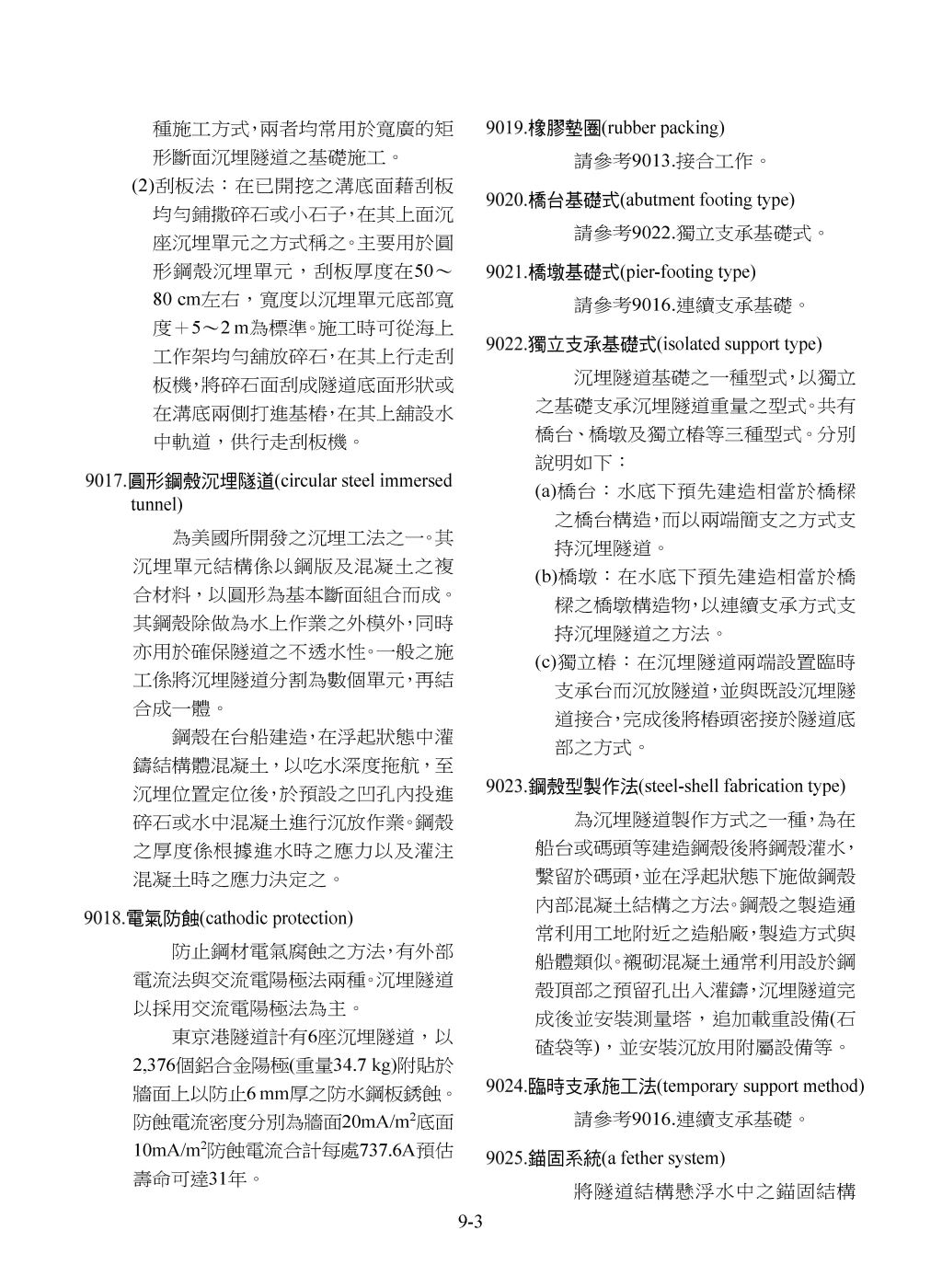 種施工方式，兩者均常用於寬廣的矩形斷面沉埋隧道之基礎施工。

(2)刮板法：在已開挖之溝底面藉刮板均勻鋪撒碎石或小石子，在其上面沉座沉埋單元之方式稱之。主要用於圓形鋼殼沉埋單元，刮板厚度在50～80 cm左右，寬度以沉埋單元底部寬度＋5～2 m為標準。施工時可從海上工作架均勻舖放碎石，在其上行走刮板機，將碎石面刮成隧道底面形狀或在溝底兩側打進基樁，在其上舖設水中軌道，供行走刮板機。

9017.圓形鋼殼沉埋隧道(circular steel immersed tunnel)

為美國所開發之沉埋工法之一。其沉埋單元結構係以鋼版及混凝土之複合材料，以圓形為基本斷面組合而成。其鋼殼除做為水上作業之外模外，同時亦用於確保隧道之不透水性。一般之施工係將沉埋隧道分割為數個單元，再結合成一體。

鋼殼在台船建造，在浮起狀態中灌鑄結構體混凝土，以吃水深度拖航，至沉埋位置定位後，於預設之凹孔內投進碎石或水中混凝土進行沉放作業。鋼殼之厚度係根據進水時之應力以及灌注混凝土時之應力決定之。

9018.電氣防蝕(cathodic protection)

防止鋼材電氣腐蝕之方法，有外部電流法與交流電陽極法兩種。沉埋隧道以採用交流電陽極法為主。

東京港隧道計有6座沉埋隧道，以2,376個鋁合金陽極(重量34.7 kg)附貼於牆面上以防止6 mm厚之防水鋼板銹蝕。防蝕電流密度分別為牆面20mA/m$^2$底面10mA/m$^2$防蝕電流合計每處737.6A預估壽命可達31年。

9019.橡膠墊圈(rubber packing)

請參考9013.接合工作。

9020.橋台基礎式(abutment footing type)

請參考9022.獨立支承基礎式。

9021.橋墩基礎式(pier-footing type)

請參考9016.連續支承基礎。

9022.獨立支承基礎式(isolated support type)

沉埋隧道基礎之一種型式，以獨立之基礎支承沉埋隧道重量之型式。共有橋台、橋墩及獨立樁等三種型式。分別說明如下：

(a)橋台：水底下預先建造相當於橋樑之橋台構造，而以兩端簡支之方式支持沉埋隧道。

(b)橋墩：在水底下預先建造相當於橋樑之橋墩構造物，以連續支承方式支持沉埋隧道之方法。

(c)獨立樁：在沉埋隧道兩端設置臨時支承台而沉放隧道，並與既設沉埋隧道接合，完成後將樁頭密接於隧道底部之方式。

9023.鋼殼型製作法(steel-shell fabrication type)

為沉埋隧道製作方式之一種，為在船台或碼頭等建造鋼殼後將鋼殼灌水，繫留於碼頭，並在浮起狀態下施做鋼殼內部混凝土結構之方法。鋼殼之製造通常利用工地附近之造船廠，製造方式與船體類似。襯砌混凝土通常利用設於鋼殼頂部之預留孔出入灌鑄，沉埋隧道完成後並安裝測量塔，追加載重設備(石碴袋等)，並安裝沉放用附屬設備等。

9024.臨時支承施工法(temporary support method)

請參考9016.連續支承基礎。

9025.錨固系統(a fether system)

將隧道結構懸浮水中之錨固結構

9-3